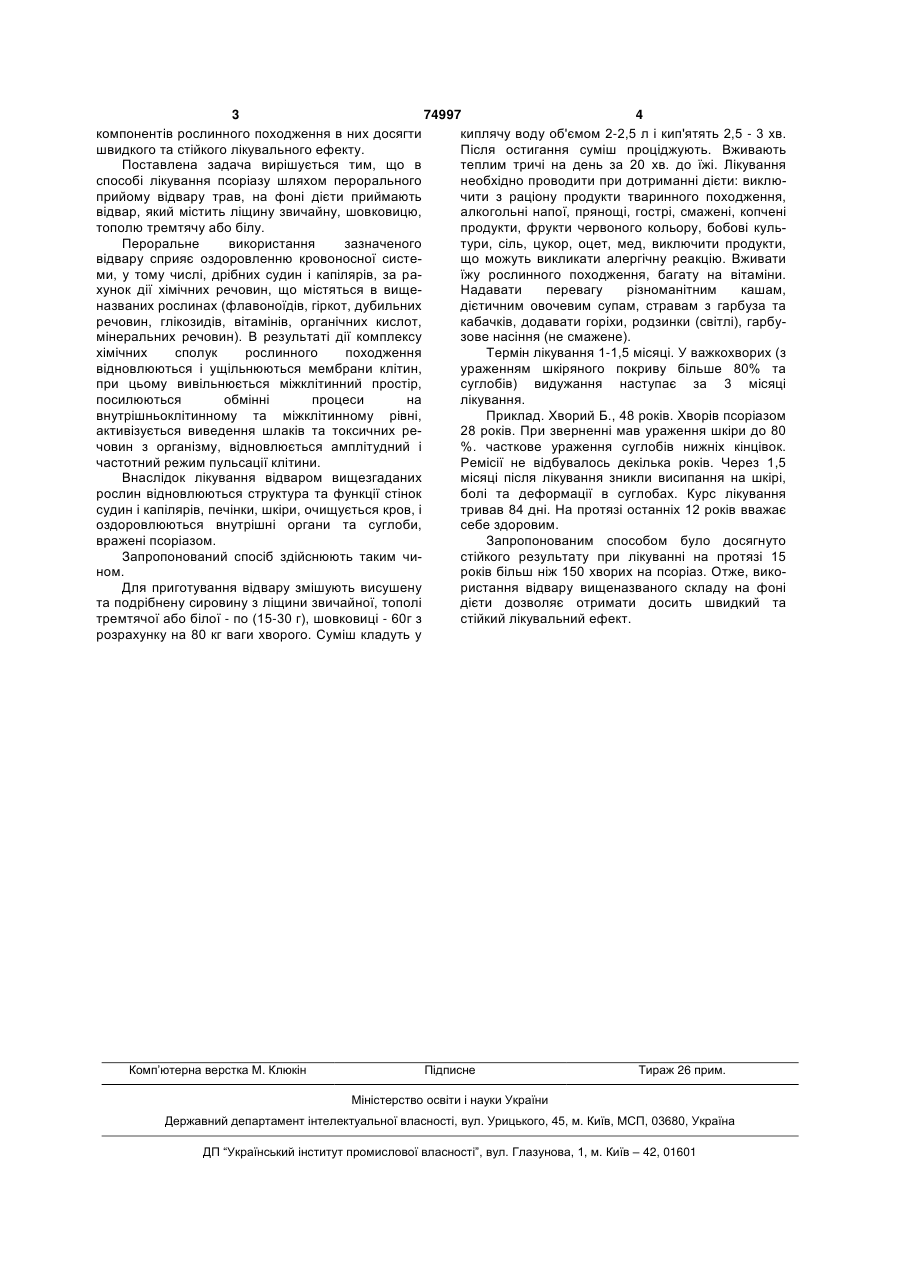 3 74997 4

компонентів рослинного походження в них досягти швидкого та стійкого лікувального ефекту.

Поставлена задача вирішується тим, що в способі лікування псоріазу шляхом перорального прийому відвару трав, на фоні дієти приймають відвар, який містить ліщину звичайну, шовковицю, тополю тремтячу або білу.

Пероральне використання зазначеного відвару сприяє оздоровленню кровоносної системи, у тому числі, дрібних судин і капілярів, за рахунок дії хімічних речовин, що містяться в вищеназваних рослинах (флавоноїдів, гіркот, дубильних речовин, глікозидів, вітамінів, органічних кислот, мінеральних речовин). В результаті дії комплексу хімічних сполук рослинного походження відновлюються і ущільнюються мембрани клітин, при цьому вивільнюється міжклітинний простір, посилюються обмінні процеси на внутрішньоклітинному та міжклітинному рівні, активізується виведення шлаків та токсичних речовин з організму, відновлюється амплітудний і частотний режим пульсації клітини.

Внаслідок лікування відваром вищезгаданих рослин відновлюються структура та функції стінок судин і капілярів, печінки, шкіри, очищується кров, і оздоровлюються внутрішні органи та суглоби, вражені псоріазом.

Запропонований спосіб здійснюють таким чином.

Для приготування відвару змішують висушену та подрібнену сировину з ліщини звичайної, тополі тремтячої або білої - по (15-30 г), шовковиці - 60г з розрахунку на 80 кг ваги хворого. Суміш кладуть у киплячу воду об'ємом 2-2,5 л і кип'ятять 2,5 - 3 хв. Після остигання суміш проціджують. Вживають теплим тричі на день за 20 хв. до їжі. Лікування необхідно проводити при дотриманні дієти: виключити з раціону продукти тваринного походження, алкогольні напої, прянощі, гострі, смажені, копчені продукти, фрукти червоного кольору, бобові культури, сіль, цукор, оцет, мед, виключити продукти, що можуть викликати алергічну реакцію. Вживати їжу рослинного походження, багату на вітаміни. Надавати перевагу різноманітним кашам, дієтичним овочевим супам, стравам з гарбуза та кабачків, додавати горіхи, родзинки (світлі), гарбузове насіння (не смажене).

Термін лікування 1-1,5 місяці. У важкохворих (з ураженням шкіряного покриву більше 80% та суглобів) видужання наступає за 3 місяці лікування.

Приклад. Хворий Б., 48 років. Хворів псоріазом 28 років. При зверненні мав ураження шкіри до 80 %. часткове ураження суглобів нижніх кінцівок. Ремісії не відбувалось декілька років. Через 1,5 місяці після лікування зникли висипання на шкірі, болі та деформації в суглобах. Курс лікування тривав 84 дні. На протязі останніх 12 років вважає себе здоровим.

Запропонованим способом було досягнуто стійкого результату при лікуванні на протязі 15 років більш ніж 150 хворих на псоріаз. Отже, використання відвару вищеназваного складу на фоні дієти дозволяє отримати досить швидкий та стійкий лікувальний ефект.

Комп'ютерна верстка М. Клюкін Підписне Тираж 26 прим.

Міністерство освіти і науки України

Державний департамент інтелектуальної власності, вул. Урицького, 45, м. Київ, МСП, 03680, Україна

ДП "Український інститут промислової власності", вул. Глазунова, 1, м. Київ – 42, 01601